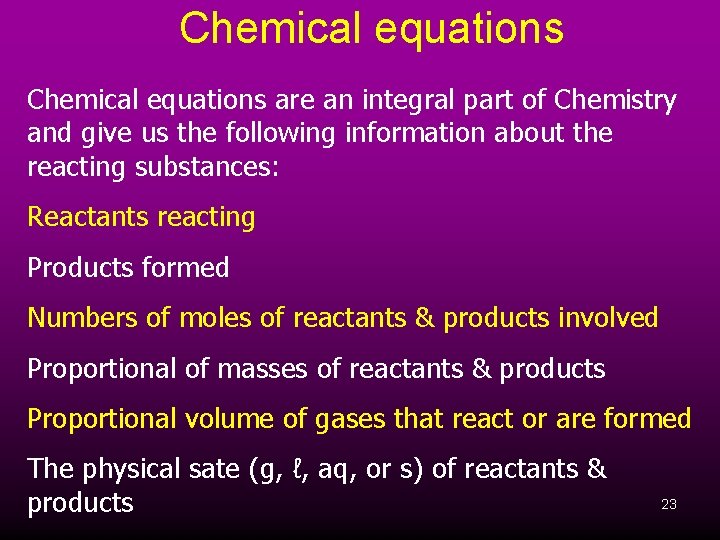 Chemical equations

Chemical equations are an integral part of Chemistry and give us the following information about the reacting substances:

Reactants reacting

Products formed

Numbers of moles of reactants & products involved

Proportional of masses of reactants & products

Proportional volume of gases that react or are formed

The physical sate (g, ℓ, aq, or s) of reactants & products

23